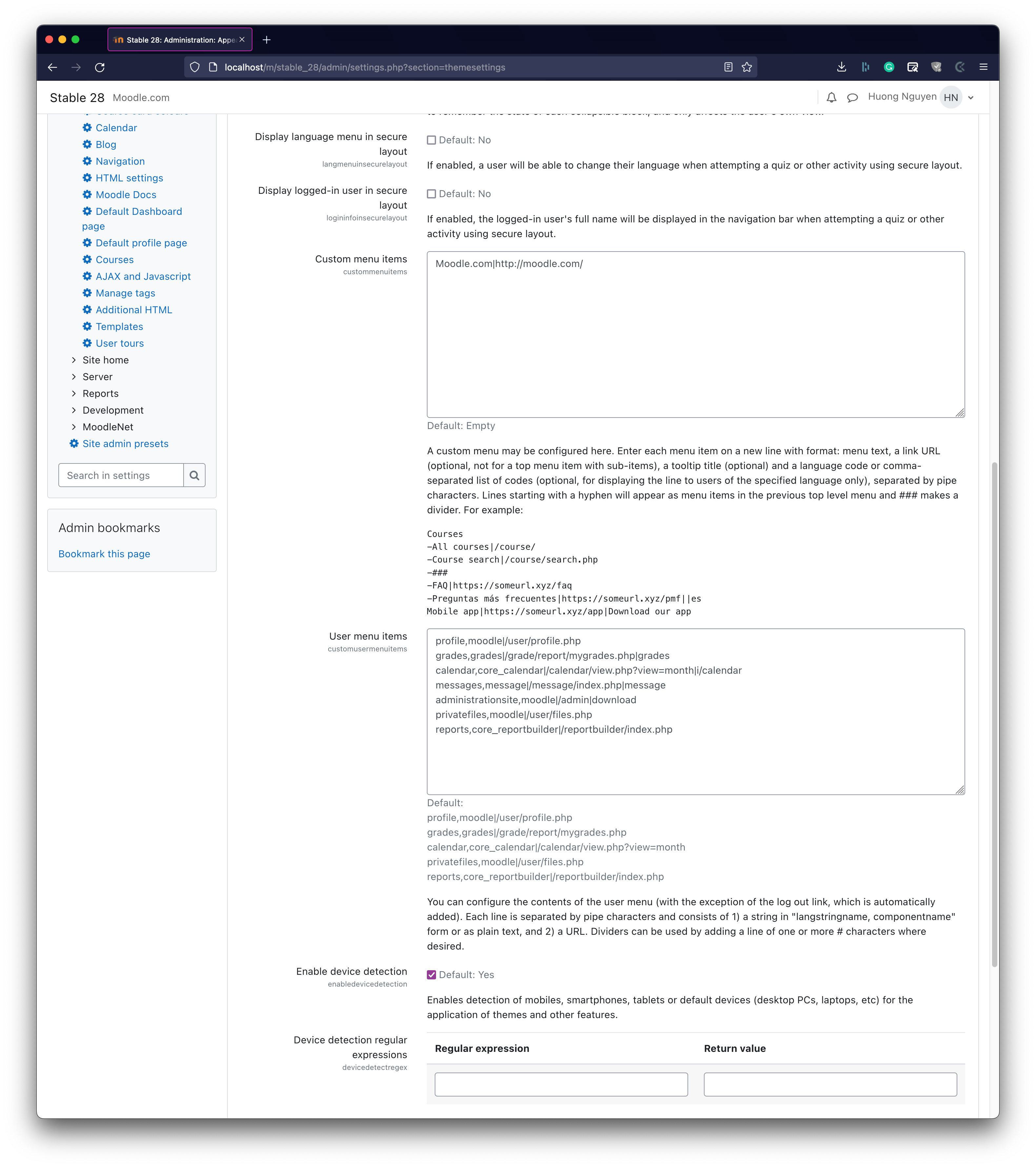 Stable 28: Administration: Appe

localhost/m/stable_28/admin/settings.php?section=themesettings

Stable 28 Moodle.com

Huong Nguyen HN

Calendar
Blog
Navigation
HTML settings
Moodle Docs
Default Dashboard page
Default profile page
Courses
AJAX and Javascript
Manage tags
Additional HTML
Templates
User tours
Site home
Server
Reports
Development
MoodleNet
Site admin presets

Search in settings

Admin bookmarks

Bookmark this page

Display language menu in secure layout
langmenuinsecurelayout

Default: No

If enabled, a user will be able to change their language when attempting a quiz or other activity using secure layout.

Display logged-in user in secure layout
logininfoinsecurelayout

Default: No

If enabled, the logged-in user's full name will be displayed in the navigation bar when attempting a quiz or other activity using secure layout.

Custom menu items
custommenuitems

Moodle.com|http://moodle.com/

Default: Empty

A custom menu may be configured here. Enter each menu item on a new line with format: menu text, a link URL (optional, not for a top menu item with sub-items), a tooltip title (optional) and a language code or comma-separated list of codes (optional, for displaying the line to users of the specified language only), separated by pipe characters. Lines starting with a hyphen will appear as menu items in the previous top level menu and ### makes a divider. For example:

Courses
-All courses|/course/
-Course search|/course/search.php
-###
-FAQ|https://someurl.xyz/faq
-Preguntas más frecuentes|https://someurl.xyz/pmf||es
Mobile app|https://someurl.xyz/app|Download our app

User menu items
customusermenuitems

profile,moodle|/user/profile.php
grades,grades|/grade/report/mygrades.php|grades
calendar,core_calendar|/calendar/view.php?view=month|i/calendar
messages,message|/message/index.php|message
administrationsite,moodle|/admin|download
privatefiles,moodle|/user/files.php
reports,core_reportbuilder|/reportbuilder/index.php

Default:
profile,moodle|/user/profile.php
grades,grades|/grade/report/mygrades.php
calendar,core_calendar|/calendar/view.php?view=month
privatefiles,moodle|/user/files.php
reports,core_reportbuilder|/reportbuilder/index.php

You can configure the contents of the user menu (with the exception of the log out link, which is automatically added). Each line is separated by pipe characters and consists of 1) a string in "langstringname, componentname" form or as plain text, and 2) a URL. Dividers can be used by adding a line of one or more # characters where desired.

Enable device detection
enabledevicedetection

Default: Yes

Enables detection of mobiles, smartphones, tablets or default devices (desktop PCs, laptops, etc) for the application of themes and other features.

Device detection regular expressions
devicedetectregex

| Regular expression | Return value |
|---|---|
| | |